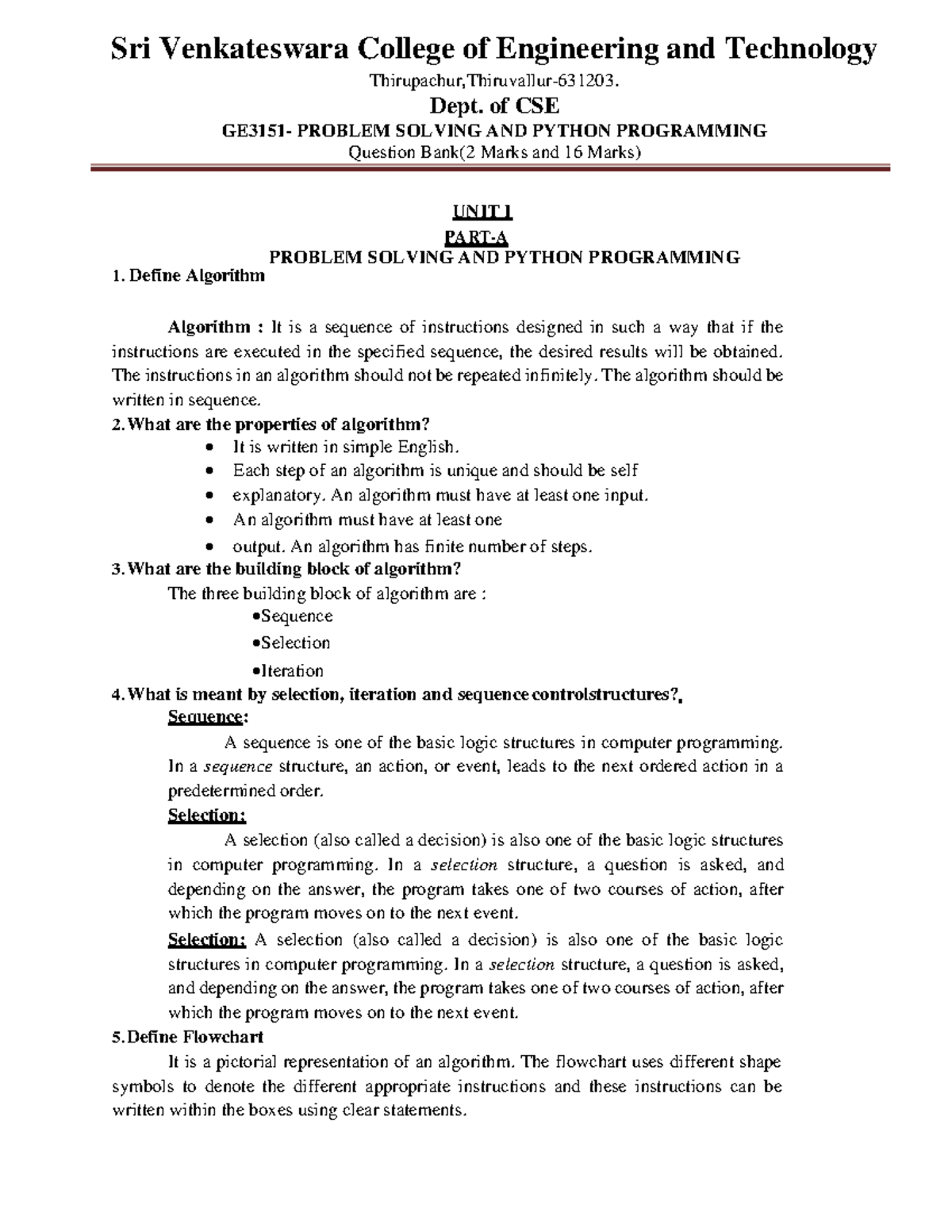 Sri Venkateswara College of Engineering and Technology
Thirupachur,Thiruvallur-631203.
Dept. of CSE
GE3151- PROBLEM SOLVING AND PYTHON PROGRAMMING
Question Bank(2 Marks and 16 Marks)

UNIT I
PART-A
PROBLEM SOLVING AND PYTHON PROGRAMMING
1. Define Algorithm

Algorithm : It is a sequence of instructions designed in such a way that if the instructions are executed in the specified sequence, the desired results will be obtained. The instructions in an algorithm should not be repeated infinitely. The algorithm should be written in sequence.
2. What are the properties of algorithm?
• It is written in simple English.
• Each step of an algorithm is unique and should be self
• explanatory. An algorithm must have at least one input.
• An algorithm must have at least one
• output. An algorithm has finite number of steps.
3. What are the building block of algorithm?
The three building block of algorithm are :
•Sequence
•Selection
•Iteration
4. What is meant by selection, iteration and sequence controlstructures?.
Sequence:
A sequence is one of the basic logic structures in computer programming. In a sequence structure, an action, or event, leads to the next ordered action in a predetermined order.
Selection:
A selection (also called a decision) is also one of the basic logic structures in computer programming. In a selection structure, a question is asked, and depending on the answer, the program takes one of two courses of action, after which the program moves on to the next event.
Selection: A selection (also called a decision) is also one of the basic logic structures in computer programming. In a selection structure, a question is asked, and depending on the answer, the program takes one of two courses of action, after which the program moves on to the next event.
5. Define Flowchart
It is a pictorial representation of an algorithm. The flowchart uses different shape symbols to denote the different appropriate instructions and these instructions can be written within the boxes using clear statements.